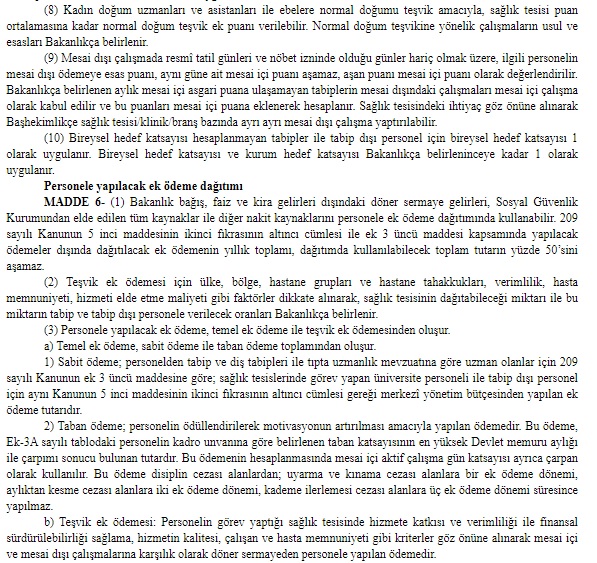 (8) Kadın doğum uzmanları ve asistanları ile ebelere normal doğumu teşvik amacıyla, sağlık tesisi puan ortalamasına kadar normal doğum teşvik ek puanı verilebilir. Normal doğum teşvikine yönelik çalışmaların usul ve esasları Bakanlıkça belirlenir.

(9) Mesai dışı çalışmada resmî tatil günleri ve nöbet izninde olduğu günler hariç olmak üzere, ilgili personelin mesai dışı ödemeye esas puanı, aynı güne ait mesai içi puanı aşamaz, aşan puanı mesai içi puanı olarak değerlendirilir. Bakanlıkça belirlenen aylık mesai içi asgari puana ulaşamayan tabiplerin mesai dışındaki çalışmaları mesai içi çalışma olarak kabul edilir ve bu puanları mesai içi puana eklenerek hesaplanır. Sağlık tesisindeki ihtiyaç göz önüne alınarak Başhekimlikçe sağlık tesisi/klinik/branş bazında ayrı ayrı mesai dışı çalışma yaptırılabilir.

(10) Bireysel hedef katsayısı hesaplanmayan tabipler ile tabip dışı personel için bireysel hedef katsayısı 1 olarak uygulanır. Bireysel hedef katsayısı ve kurum hedef katsayısı Bakanlıkça belirleninceye kadar 1 olarak uygulanır.

Personele yapılacak ek ödeme dağıtımı

MADDE 6- (1) Bakanlık bağış, faiz ve kira gelirleri dışındaki döner sermaye gelirleri, Sosyal Güvenlik Kurumundan elde edilen tüm kaynaklar ile diğer nakit kaynaklarını personele ek ödeme dağıtımında kullanabilir. 209 sayılı Kanunun 5 inci maddesinin ikinci fıkrasının altıncı cümlesi ile ek 3 üncü maddesi kapsamında yapılacak ödemeler dışında dağıtılacak ek ödemenin yıllık toplamı, dağıtımda kullanılabilecek toplam tutarın yüzde 50'sini aşamaz.

(2) Teşvik ek ödemesi için ülke, bölge, hastane grupları ve hastane tahakkukları, verimlilik, hasta memnuniyeti, hizmeti elde etme maliyeti gibi faktörler dikkate alınarak, sağlık tesisinin dağıtabileceği miktarı ile bu miktarın tabip ve tabip dışı personele verilecek oranları Bakanlıkça belirlenir.

(3) Personele yapılacak ek ödeme, temel ek ödeme ile teşvik ek ödemesinden oluşur.

a) Temel ek ödeme, sabit ödeme ile taban ödeme toplamından oluşur.

1) Sabit ödeme; personelden tabip ve diş tabipleri ile tıpta uzmanlık mevzuatına göre uzman olanlar için 209 sayılı Kanunun ek 3 üncü maddesine göre; sağlık tesislerinde görev yapan üniversite personeli ile tabip dışı personel için aynı Kanunun 5 inci maddesinin ikinci fıkrasının altıncı cümlesi gereği merkezî yönetim bütçesinden yapılan ek ödeme tutarıdır.

2) Taban ödeme; personelin ödüllendirilerek motivasyonun artırılması amacıyla yapılan ödemedir. Bu ödeme, Ek-3A sayılı tablodaki personelin kadro unvanına göre belirlenen taban katsayısının en yüksek Devlet memuru aylığı ile çarpımı sonucu bulunan tutardır. Bu ödemenin hesaplanmasında mesai içi aktif çalışma gün katsayısı ayrıca çarpan olarak kullanılır. Bu ödeme disiplin cezası alanlardan; uyarma ve kınama cezası alanlara bir ek ödeme dönemi, aylıktan kesme cezası alanlara iki ek ödeme dönemi, kademe ilerlemesi cezası alanlara üç ek ödeme dönemi süresince yapılmaz.

b) Teşvik ek ödemesi: Personelin görev yaptığı sağlık tesisinde hizmete katkısı ve verimliliği ile finansal sürdürülebilirliği sağlama, hizmetin kalitesi, çalışan ve hasta memnuniyeti gibi kriterler göz önüne alınarak mesai içi ve mesai dışı çalışmalarına karşılık olarak döner sermayeden personele yapılan ödemedir.